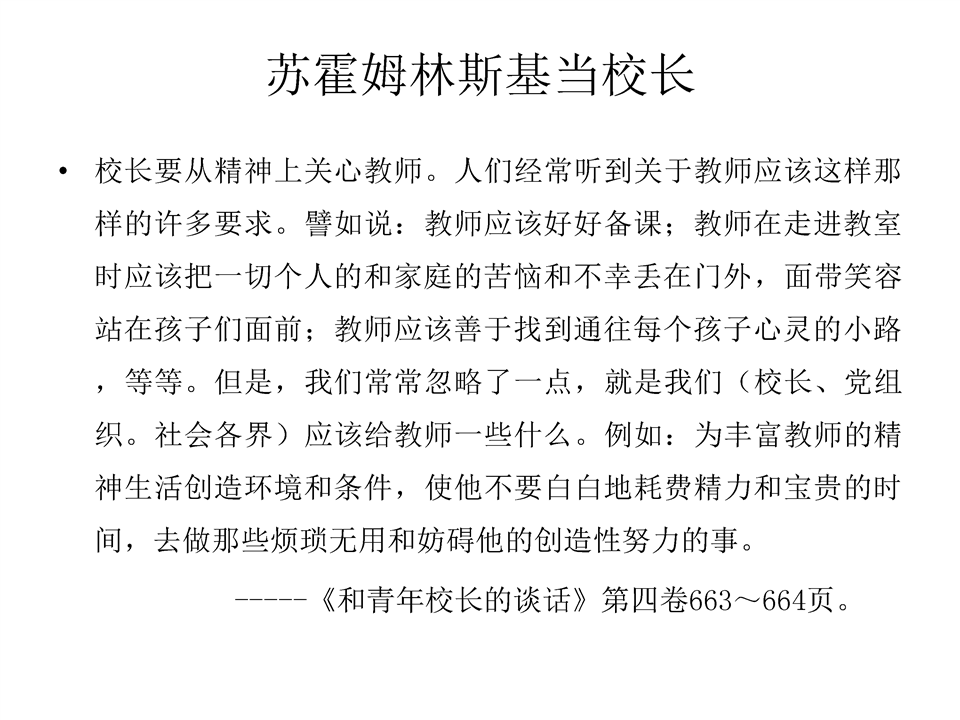 苏霍姆林斯基当校长

• 校长要从精神上关心教师。人们经常听到关于教师应该这样那样的许多要求。譬如说：教师应该好好备课；教师在走进教室时应该把一切个人的和家庭的苦恼和不幸丢在门外，面带笑容站在孩子们面前；教师应该善于找到通往每个孩子心灵的小路，等等。但是，我们常常忽略了一点，就是我们（校长、党组织。社会各界）应该给教师一些什么。例如：为丰富教师的精神生活创造环境和条件，使他不要白白地耗费精力和宝贵的时间，去做那些烦琐无用和妨碍他的创造性努力的事。

-----《和青年校长的谈话》第四卷663～664页。